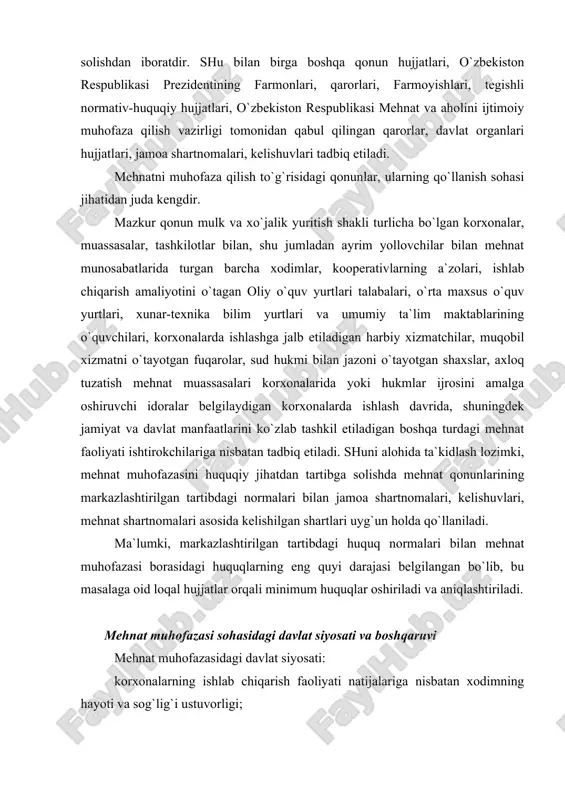 solishdan iboratdir. SHu bilan birga boshqa qonun hujjatlari, O`zbekiston Respublikasi Prezidentining Farmonlari, qarorlari, Farmoyishlari, tegishli normativ-huquqiy hujjatlari, O`zbekiston Respublikasi Mehnat va aholini ijtimoiy muhofaza qilish vazirligi tomonidan qabul qilingan qarorlar, davlat organlari hujjatlari, jamoa shartnomalari, kelishuvlari tadbiq etiladi.

Mehnatni muhofaza qilish to`g`risidagi qonunlar, ularning qo`llanish sohasi jihatidan juda kengdir.

Mazkur qonun mulk va xo`jalik yuritish shakli turlicha bo`lgan korxonalar, muassasalar, tashkilotlar bilan, shu jumladan ayrim yollovchilar bilan mehnat munosabatlarida turgan barcha xodimlar, kooperativlarning a`zolari, ishlab chiqarish amaliyotini o`tagan Oliy o`quv yurtlari talabalari, o`rta maxsus o`quv yurtlari, xunar-texnika bilim yurtlari va umumiy ta`lim maktablarining o`quvchilari, korxonalarda ishlashga jalb etiladigan harbiy xizmatchilar, muqobil xizmatni o`tayotgan fuqarolar, sud hukmi bilan jazoni o`tayotgan shaxslar, axloq tuzatish mehnat muassasalari korxonalarida yoki hukmlar ijrosini amalga oshiruvchi idoralar belgilaydigan korxonalarda ishlash davrida, shuningdek jamiyat va davlat manfaatlarini ko`zlab tashkil etiladigan boshqa turdagi mehnat faoliyati ishtirokchilariga nisbatan tadbiq etiladi. SHuni alohida ta`kidlash lozimki, mehnat muhofazasini huquqiy jihatdan tartibga solishda mehnat qonunlarining markazlashtirilgan tartibdagi normalari bilan jamoa shartnomalari, kelishuvlari, mehnat shartnomalari asosida kelishilgan shartlari uyg`un holda qo`llaniladi.

Ma`lumki, markazlashtirilgan tartibdagi huquq normalari bilan mehnat muhofazasi borasidagi huquqlarning eng quyi darajasi belgilangan bo`lib, bu masalaga oid loqal hujjatlar orqali minimum huquqlar oshiriladi va aniqlashtiriladi.

Mehnat muhofazasi sohasidagi davlat siyosati va boshqaruvi

Mehnat muhofazasidagi davlat siyosati:

korxonalarning ishlab chiqarish faoliyati natijalariga nisbatan xodimning hayoti va sog`lig`i ustuvorligi;

FaylHub.uz